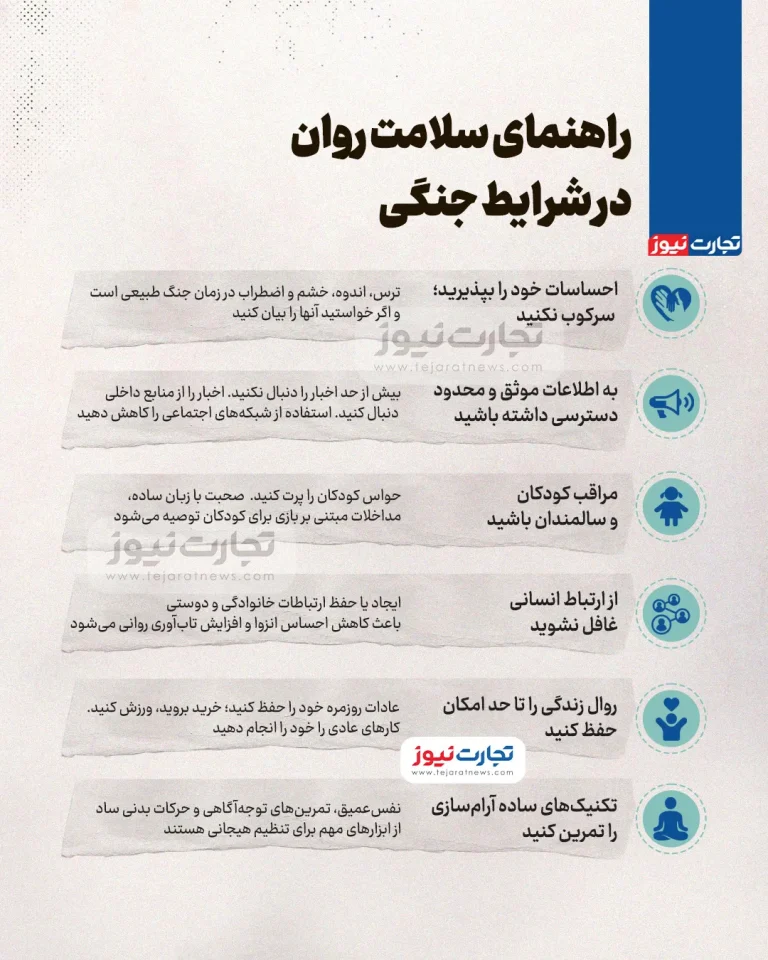 راهنمای سلامت روان در شرایط جنگی

تجارت نیوز

احساسات خود را بپذیرید؛ سرکوب نکنید

ترس، اندوه، خشم و اضطراب در زمان جنگ طبیعی است و اگر خواستید آنها را بیان کنید

تجارت نیوز
www.tejaratnews.com

به اطلاعات موثق و محدود دسترسی داشته باشید

بیش از حد اخبار را دنبال نکنید. اخبار را از منابع داخلی دنبال کنید. استفاده از شبکه‌های اجتماعی را کاهش دهید

مراقب کودکان و سالمندان باشید

حواس کودکان را پرت کنید. صحبت با زبان ساده، مداخلات مبتنی بر بازی برای کودکان توصیه می‌شود

تجارت نیوز
www.tejaratnews.com

از ارتباط انسانی غافل نشوید

ایجاد یا حفظ ارتباطات خانوادگی و دوستی باعث کاهش احساس انزوا و افزایش تاب‌آوری روانی می‌شود

روال زندگی را تا حد امکان حفظ کنید

عادات روزمره خود را حفظ کنید؛ خرید بروید، ورزش کنید. کارهای عادی را خود را انجام دهید

تجارت نیوز
www.tejaratnews.com

تکنیک‌های ساده آرام‌سازی را تمرین کنید

نفس‌عمیق، تمرین‌های توجه‌آگاهی و حرکات بدنی ساد از ابزارهای مهم برای تنظیم هیجانی هستند